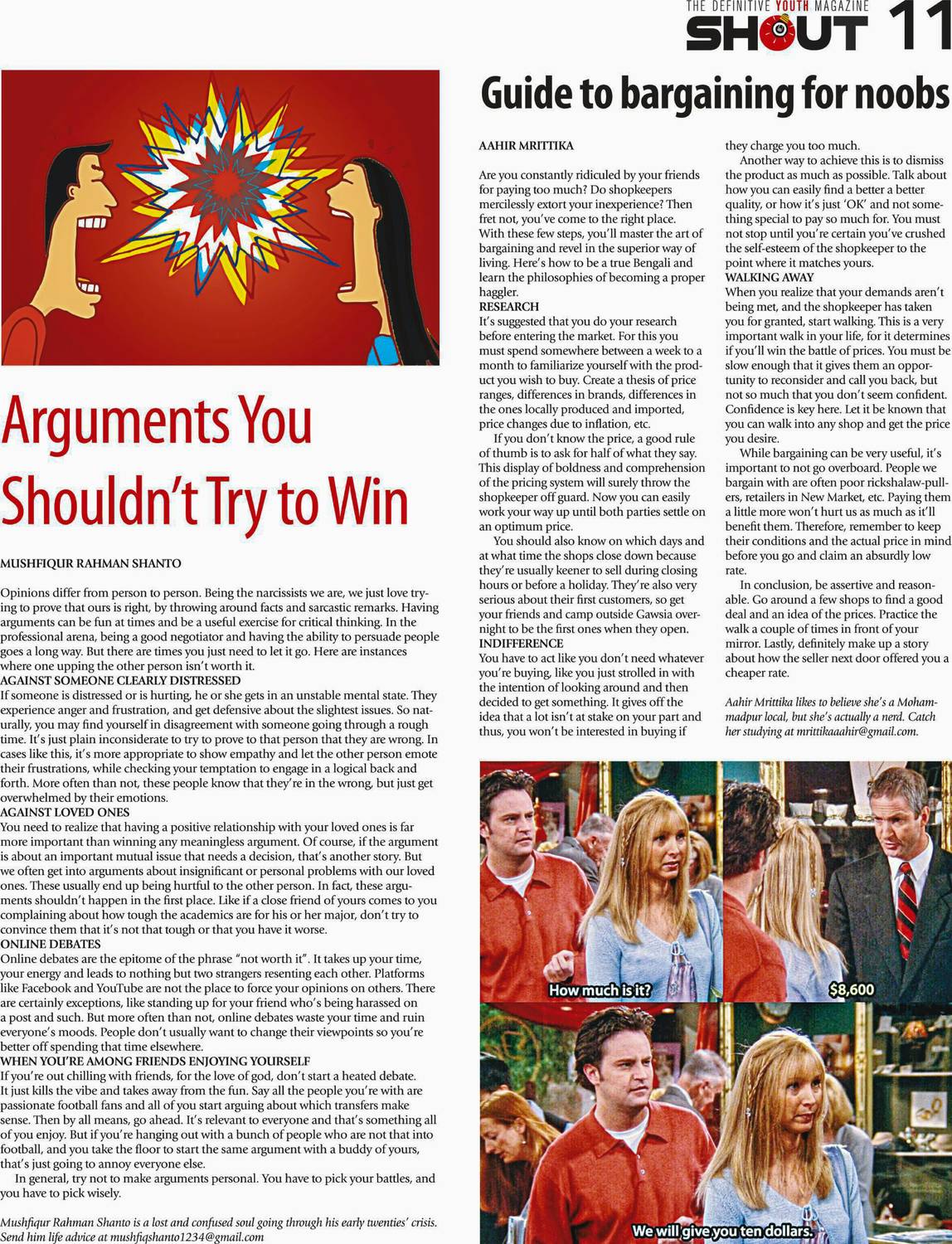 THE DEFINITIVE YOUTH MAGAZINE
SHOUT 11

Arguments You Shouldn't Try to Win

MUSHFIQUR RAHMAN SHANTO

Opinions differ from person to person. Being the narcissists we are, we just love trying to prove that ours is right, by throwing around facts and sarcastic remarks. Having arguments can be fun at times and be a useful exercise for critical thinking. In the professional arena, being a good negotiator and having the ability to persuade people goes a long way. But there are times you just need to let it go. Here are instances where one upping the other person isn't worth it.
AGAINST SOMEONE CLEARLY DISTRESSED
If someone is distressed or is hurting, he or she gets in an unstable mental state. They experience anger and frustration, and get defensive about the slightest issues. So naturally, you may find yourself in disagreement with someone going through a rough time. It's just plain inconsiderate to try to prove to that person that they are wrong. In cases like this, it's more appropriate to show empathy and let the other person emote their frustrations, while checking your temptation to engage in a logical back and forth. More often than not, these people know that they're in the wrong, but just get overwhelmed by their emotions.
AGAINST LOVED ONES
You need to realize that having a positive relationship with your loved ones is far more important than winning any meaningless argument. Of course, if the argument is about an important mutual issue that needs a decision, that's another story. But we often get into arguments about insignificant or personal problems with our loved ones. These usually end up being hurtful to the other person. In fact, these arguments shouldn't happen in the first place. Like if a close friend of yours comes to you complaining about how tough the academics are for his or her major, don't try to convince them that it's not that tough or that you have it worse.
ONLINE DEBATES
Online debates are the epitome of the phrase "not worth it". It takes up your time, your energy and leads to nothing but two strangers resenting each other. Platforms like Facebook and YouTube are not the place to force your opinions on others. There are certainly exceptions, like standing up for your friend who's being harassed on a post and such. But more often than not, online debates waste your time and ruin everyone's moods. People don't usually want to change their viewpoints so you're better off spending that time elsewhere.
WHEN YOU'RE AMONG FRIENDS ENJOYING YOURSELF
If you're out chilling with friends, for the love of god, don't start a heated debate. It just kills the vibe and takes away from the fun. Say all the people you're with are passionate football fans and all of you start arguing about which transfers make sense. Then by all means, go ahead. It's relevant to everyone and that's something all of you enjoy. But if you're hanging out with a bunch of people who are not that into football, and you take the floor to start the same argument with a buddy of yours, that's just going to annoy everyone else.
In general, try not to make arguments personal. You have to pick your battles, and you have to pick wisely.

Mushfiqur Rahman Shanto is a lost and confused soul going through his early twenties' crisis. Send him life advice at mushfiqshanto1234@gmail.com

Guide to bargaining for noobs

AAHIR MRITTIKA

Are you constantly ridiculed by your friends for paying too much? Do shopkeepers mercilessly extort your inexperience? Then fret not, you've come to the right place. With these few steps, you'll master the art of bargaining and revel in the superior way of living. Here's how to be a true Bengali and learn the philosophies of becoming a proper haggler.
RESEARCH
It's suggested that you do your research before entering the market. For this you must spend somewhere between a week to a month to familiarize yourself with the product you wish to buy. Create a thesis of price ranges, differences in brands, differences in the ones locally produced and imported, price changes due to inflation, etc.
If you don't know the price, a good rule of thumb is to ask for half of what they say. This display of boldness and comprehension of the pricing system will surely throw the shopkeeper off guard. Now you can easily work your way up until both parties settle on an optimum price.
You should also know on which days and at what time the shops close down because they're usually keener to sell during closing hours or before a holiday. They're also very serious about their first customers, so get your friends and camp outside Gawsia overnight to be the first ones when they open.
INDIFFERENCE
You have to act like you don't need whatever you're buying, like you just strolled in with the intention of looking around and then decided to get something. It gives off the idea that a lot isn't at stake on your part and thus, you won't be interested in buying if they charge you too much.
Another way to achieve this is to dismiss the product as much as possible. Talk about how you can easily find a better a better quality, or how it's just 'OK' and not something special to pay so much for. You must not stop until you're certain you've crushed the self-esteem of the shopkeeper to the point where it matches yours.
WALKING AWAY
When you realize that your demands aren't being met, and the shopkeeper has taken you for granted, start walking. This is a very important walk in your life, for it determines if you'll win the battle of prices. You must be slow enough that it gives them an opportunity to reconsider and call you back, but not so much that you don't seem confident. Confidence is key here. Let it be known that you can walk into any shop and get the price you desire.
While bargaining can be very useful, it's important to not go overboard. People we bargain with are often poor rickshalaw-pullers, retailers in New Market, etc. Paying them a little more won't hurt us as much as it'll benefit them. Therefore, remember to keep their conditions and the actual price in mind before you go and claim an absurdly low rate.
In conclusion, be assertive and reasonable. Go around a few shops to find a good deal and an idea of the prices. Practice the walk a couple of times in front of your mirror. Lastly, definitely make up a story about how the seller next door offered you a cheaper rate.

Aahir Mrittika likes to believe she's a Mohammadpur local, but she's actually a nerd. Catch her studying at mrittikaaahir@gmail.com.

How much is it?
$8,600
We will give you ten dollars.